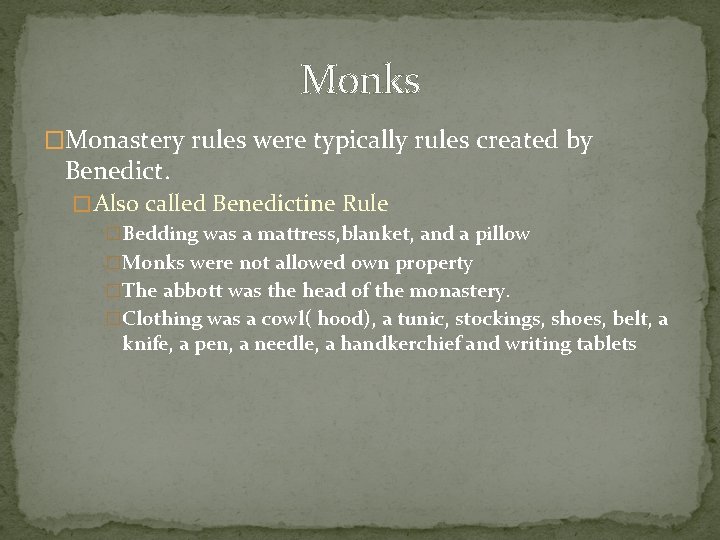 Monks

Monastery rules were typically rules created by Benedict.

Also called Benedictine Rule

Bedding was a mattress,blanket, and a pillow

Monks were not allowed own property

The abbott was the head of the monastery.

Clothing was a cowl( hood), a tunic, stockings, shoes, belt, a knife, a pen, a needle, a handkerchief and writing tablets